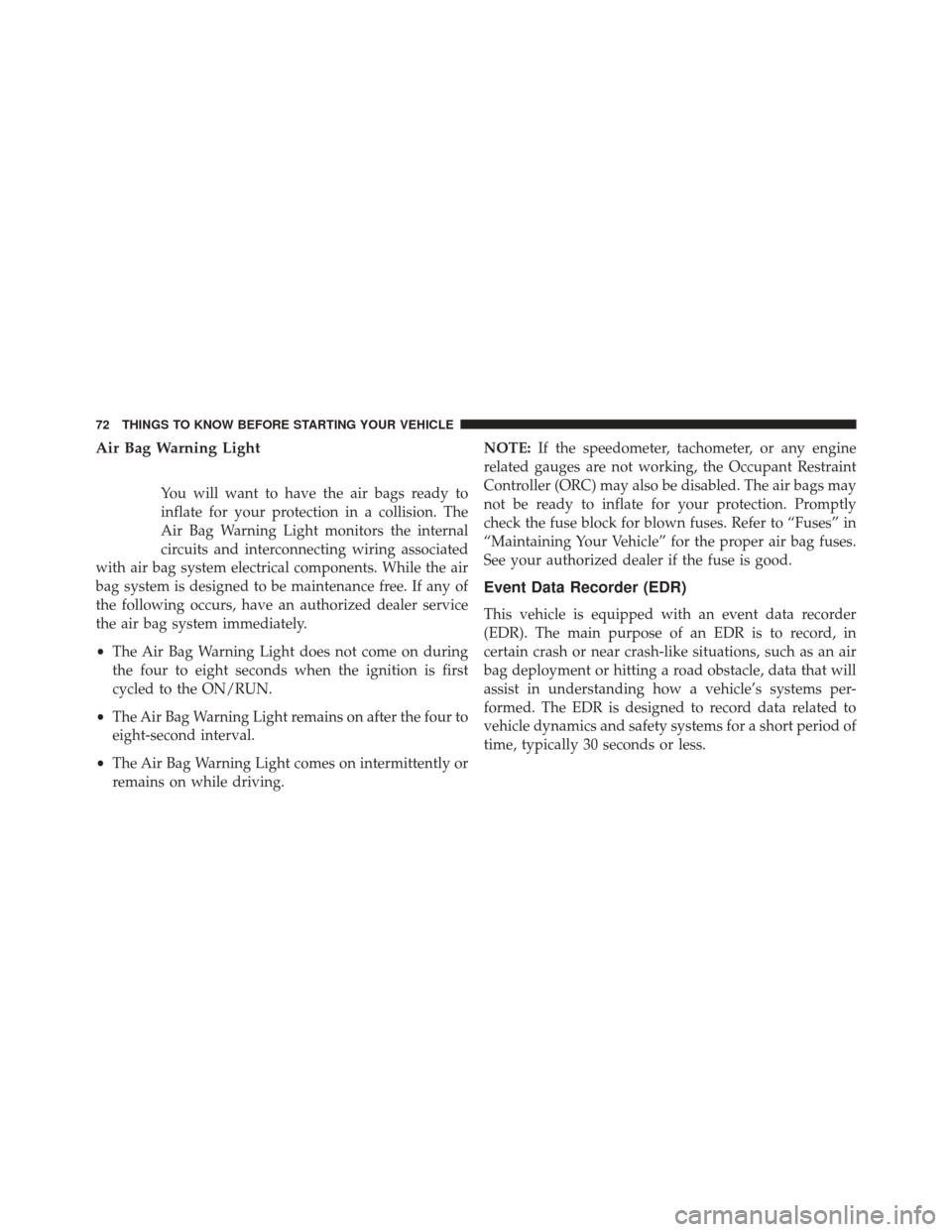 72 THINGS TO KNOW BEFORE STARTING YOUR VEHICLE

Air Bag Warning Light

You will want to have the air bags ready to inflate for your protection in a collision. The Air Bag Warning Light monitors the internal circuits and interconnecting wiring associated with air bag system electrical components. While the air bag system is designed to be maintenance free. If any of the following occurs, have an authorized dealer service the air bag system immediately.

• The Air Bag Warning Light does not come on during the four to eight seconds when the ignition is first cycled to the ON/RUN.

• The Air Bag Warning Light remains on after the four to eight-second interval.

• The Air Bag Warning Light comes on intermittently or remains on while driving.

NOTE: If the speedometer, tachometer, or any engine related gauges are not working, the Occupant Restraint Controller (ORC) may also be disabled. The air bags may not be ready to inflate for your protection. Promptly check the fuse block for blown fuses. Refer to “Fuses” in “Maintaining Your Vehicle” for the proper air bag fuses. See your authorized dealer if the fuse is good.

Event Data Recorder (EDR)

This vehicle is equipped with an event data recorder (EDR). The main purpose of an EDR is to record, in certain crash or near crash-like situations, such as an air bag deployment or hitting a road obstacle, data that will assist in understanding how a vehicle’s systems performed. The EDR is designed to record data related to vehicle dynamics and safety systems for a short period of time, typically 30 seconds or less.

carmanualsonline.info